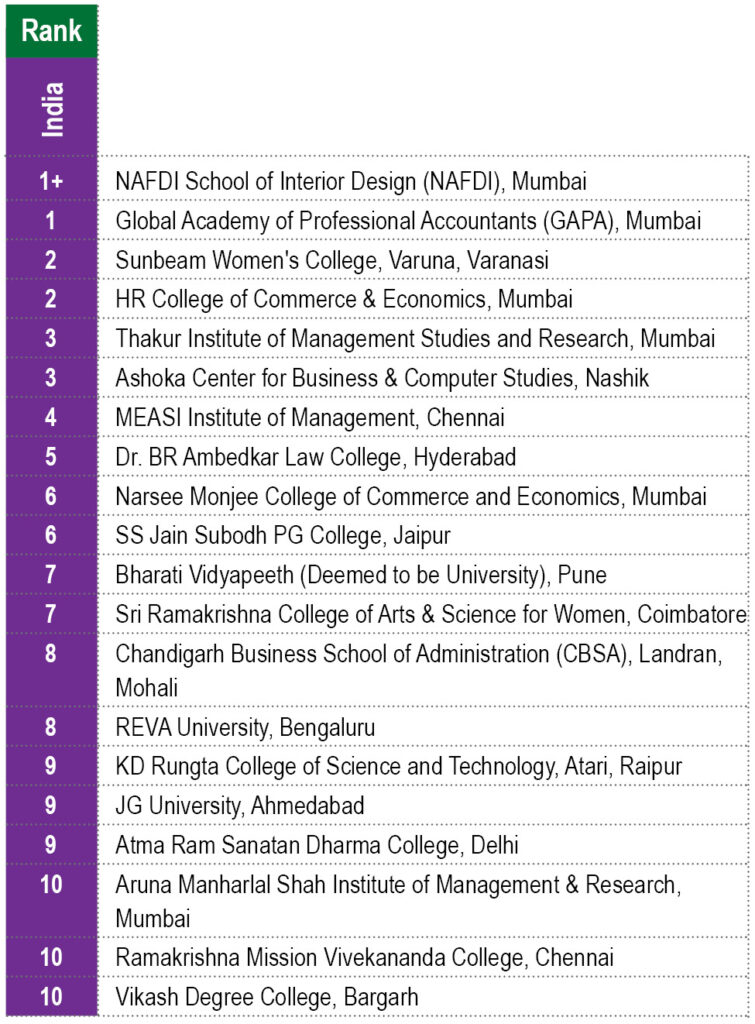 | Rank | |
|---|---|
| India | |
| 1+ | NAFDI School of Interior Design (NAFDI), Mumbai |
| 1 | Global Academy of Professional Accountants (GAPA), Mumbai |
| 2 | Sunbeam Women's College, Varuna, Varanasi |
| 2 | HR College of Commerce & Economics, Mumbai |
| 3 | Thakur Institute of Management Studies and Research, Mumbai |
| 3 | Ashoka Center for Business & Computer Studies, Nashik |
| 4 | MEASI Institute of Management, Chennai |
| 5 | Dr. BR Ambedkar Law College, Hyderabad |
| 6 | Narsee Monjee College of Commerce and Economics, Mumbai |
| 6 | SS Jain Subodh PG College, Jaipur |
| 7 | Bharati Vidyapeeth (Deemed to be University), Pune |
| 7 | Sri Ramakrishna College of Arts & Science for Women, Coimbatore |
| 8 | Chandigarh Business School of Administration (CBSA), Landran, Mohali |
| 8 | REVA University, Bengaluru |
| 9 | KD Rungta College of Science and Technology, Atari, Raipur |
| 9 | JG University, Ahmedabad |
| 9 | Atma Ram Sanatan Dharma College, Delhi |
| 10 | Aruna Manharlal Shah Institute of Management & Research, Mumbai |
| 10 | Ramakrishna Mission Vivekananda College, Chennai |
| 10 | Vikash Degree College, Bargarh |